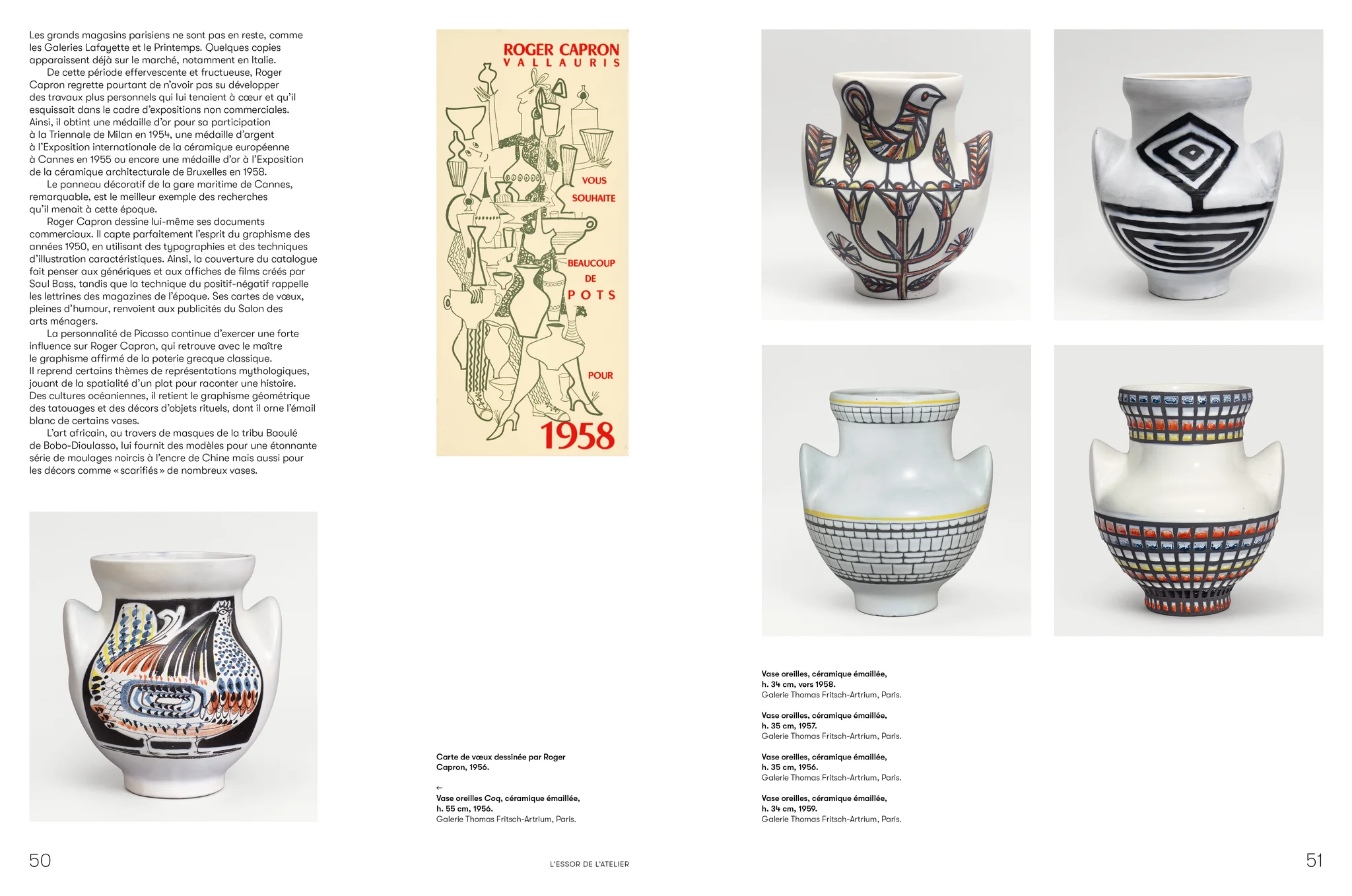 Les grands magasins parisiens ne sont pas en reste, comme les Galeries Lafayette et le Printemps. Quelques copies apparaissent déjà sur le marché, notamment en Italie.

De cette période effervescente et fructueuse, Roger Capron regrette pourtant de n'avoir pas su développer des travaux plus personnels qui lui tenaient à cœur et qu'il esquissait dans le cadre d'expositions non commerciales. Ainsi, il obtint une médaille d'or pour sa participation à la Triennale de Milan en 1954, une médaille d'argent à l'Exposition internationale de la céramique européenne à Cannes en 1955 ou encore une médaille d'or à l'Exposition de la céramique architecturale de Bruxelles en 1958.

Le panneau décoratif de la gare maritime de Cannes, remarquable, est le meilleur exemple des recherches qu'il menait à cette époque.

Roger Capron dessine lui-même ses documents commerciaux. Il capte parfaitement l'esprit du graphisme des années 1950, en utilisant des typographies et des techniques d'illustration caractéristiques. Ainsi, la couverture du catalogue fait penser aux génériques et aux affiches de films créés par Saul Bass, tandis que la technique du positif-négatif rappelle les lettrines des magazines de l'époque. Ses cartes de vœux, pleines d'humour, renvoient aux publicités du Salon des arts ménagers.

La personnalité de Picasso continue d'exercer une forte influence sur Roger Capron, qui retrouve avec le maître le graphisme affirmé de la poterie grecque classique. Il reprend certains thèmes de représentations mythologiques, jouant de la spatialité d'un plat pour raconter une histoire. Des cultures océaniennes, il retient le graphisme géométrique des tatouages et des décors d'objets rituels, dont il orne l'émail blanc de certains vases.

L'art africain, au travers de masques de la tribu Baoulé de Bobo-Dioulasso, lui fournit des modèles pour une étonnante série de moulages noircis à l'encre de Chine mais aussi pour les décors comme « scarifiés » de nombreux vases.

ROGER CAPRON
VALLAURIS
VOUS
SOUHAITE
BEAUCOUP
DE
POTS
POUR
1958

Carte de vœux dessinée par Roger Capron, 1956.

←
Vase oreilles Coq, céramique émaillée, h. 55 cm, 1956.
Galerie Thomas Fritsch-Artrium, Paris.

Vase oreilles, céramique émaillée, h. 34 cm, vers 1958.
Galerie Thomas Fritsch-Artrium, Paris.

Vase oreilles, céramique émaillée, h. 35 cm, 1957.
Galerie Thomas Fritsch-Artrium, Paris.

Vase oreilles, céramique émaillée, h. 35 cm, 1956.
Galerie Thomas Fritsch-Artrium, Paris.

Vase oreilles, céramique émaillée, h. 34 cm, 1959.
Galerie Thomas Fritsch-Artrium, Paris.

50 L'ESSOR DE L'ATELIER 51